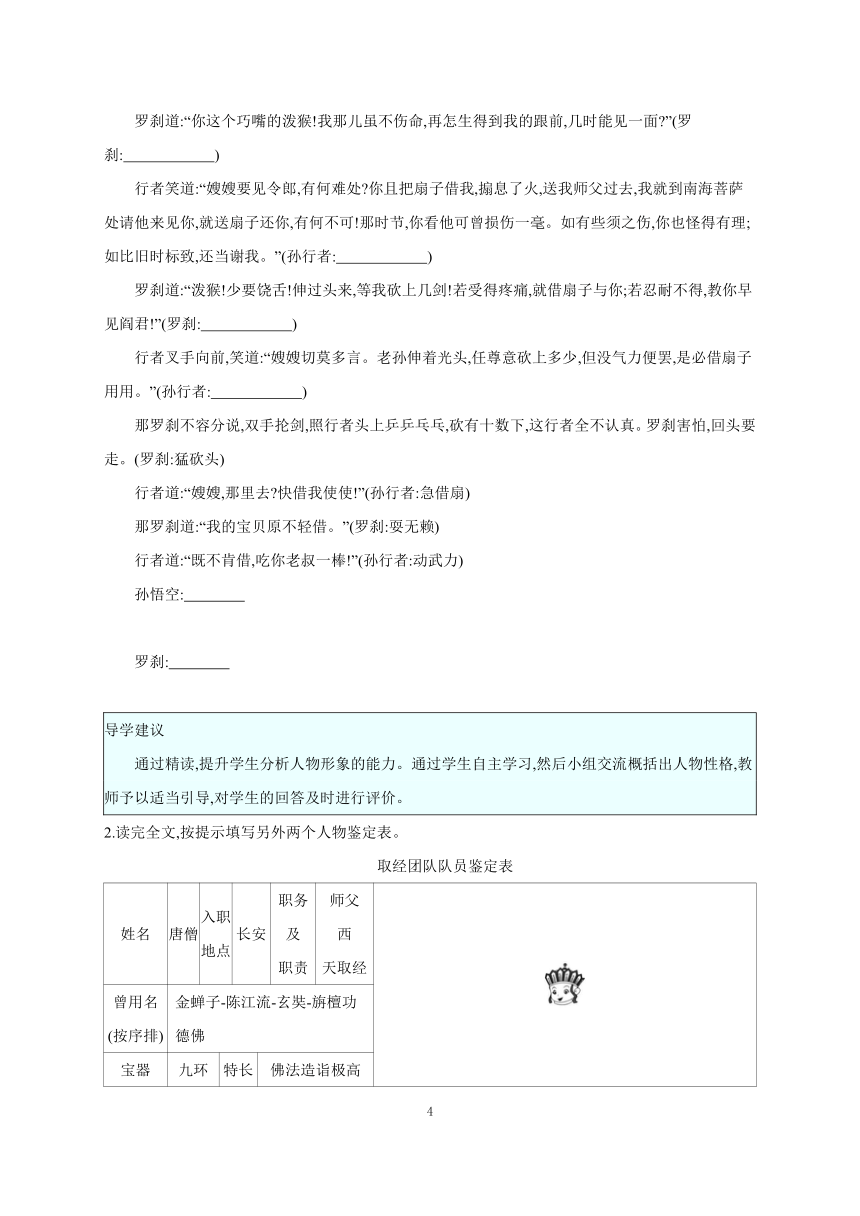 罗刹道:“你这个巧嘴的泼猴!我那儿虽不伤命,再怎生得到我的跟前,几时能见一面?”(罗刹:____________)

行者笑道:“嫂嫂要见令郎,有何难处?你且把扇子借我,搧息了火,送我师父过去,我就到南海菩萨处请他来见你,就送扇子还你,有何不可!那时节,你看他可曾损伤一毫。如有些须之伤,你也怪得有理;如比旧时标致,还当谢我。”(孙行者:____________)

罗刹道:“泼猴!少要饶舌!伸过头来,等我砍上几剑!若受得疼痛,就借扇子与你;若忍耐不得,教你早见阎君!”(罗刹:____________)

行者叉手向前,笑道:“嫂嫂切莫多言。老孙伸着光头,任尊意砍上多少,但没气力便罢,是必借扇子用用。”(孙行者:____________)

那罗刹不容分说,双手抡剑,照行者头上乒乒乓乓,砍有十数下,这行者全不认真。罗刹害怕,回头要走。(罗刹:猛砍头)

行者道:“嫂嫂,那里去?快借我使使!”(孙行者:急借扇)

那罗刹道:“我的宝贝原不轻借。”(罗刹:耍无赖)

行者道:“既不肯借,吃你老叔一棒!”(孙行者:动武力)

孙悟空:________

罗刹:________

导学建议

通过精读,提升学生分析人物形象的能力。通过学生自主学习,然后小组交流概括出人物性格,教师予以适当引导,对学生的回答及时进行评价。

2.读完全文,按提示填写另外两个人物鉴定表。

取经团队队员鉴定表

| 姓名 | 唐僧 | 入职地点 | 长安 | 职务及职责 | 师父 西天取经 |
|---|---|---|---|---|---|
| 曾用名(按序排) | 金蝉子-陈江流-玄奘-旃檀功德佛 | | | | |
| 宝器 | 九环 | 特长 | 佛法造诣极高 | | |

4